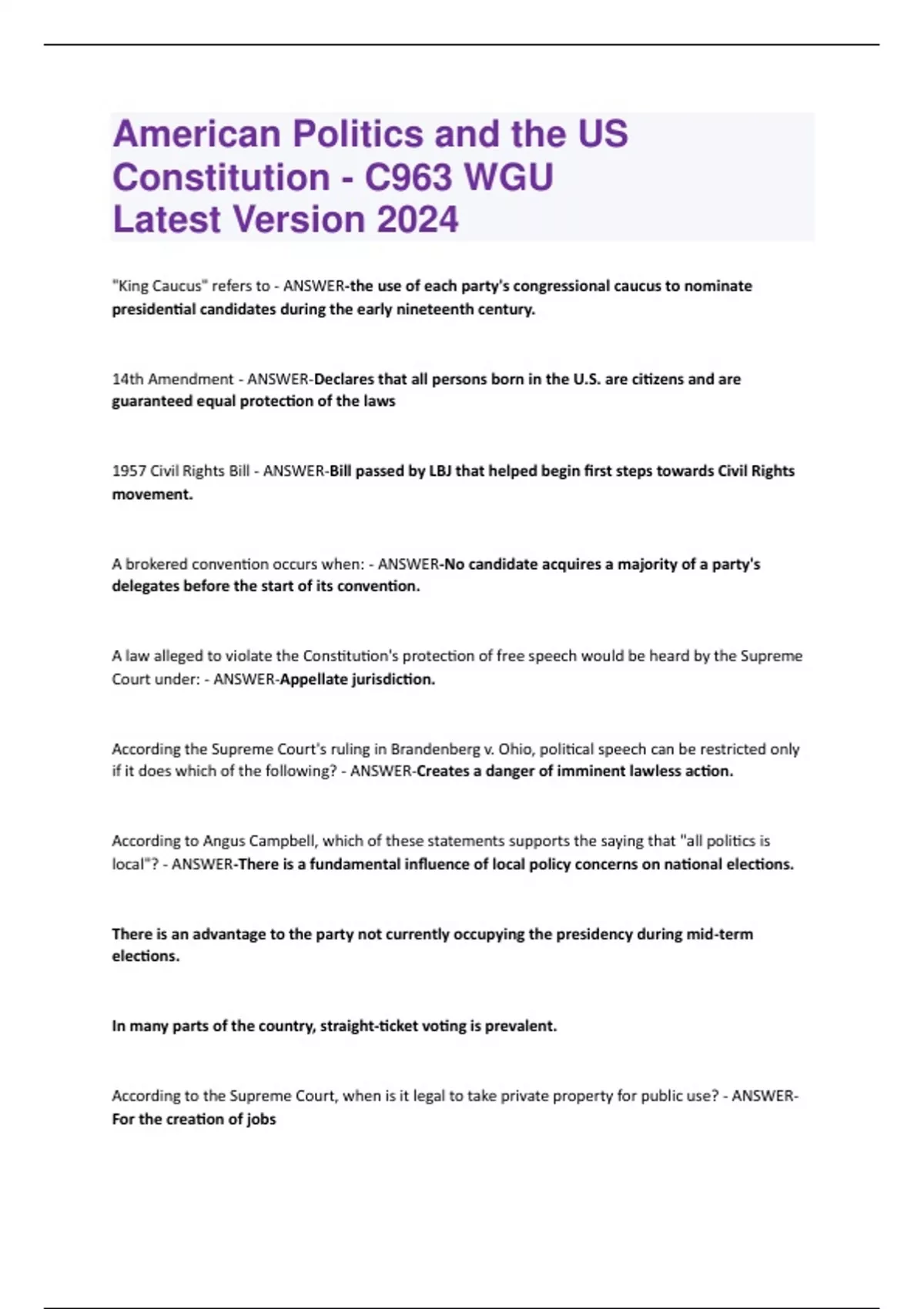 American Politics and the US Constitution - C963 WGU Latest Version 2024

"King Caucus" refers to - ANSWER-the use of each party's congressional caucus to nominate presidential candidates during the early nineteenth century.

14th Amendment - ANSWER-Declares that all persons born in the U.S. are citizens and are guaranteed equal protection of the laws

1957 Civil Rights Bill - ANSWER-Bill passed by LBJ that helped begin first steps towards Civil Rights movement.

A brokered convention occurs when: - ANSWER-No candidate acquires a majority of a party's delegates before the start of its convention.

A law alleged to violate the Constitution's protection of free speech would be heard by the Supreme Court under: - ANSWER-Appellate jurisdiction.

According the Supreme Court's ruling in Brandenberg v. Ohio, political speech can be restricted only if it does which of the following? - ANSWER-Creates a danger of imminent lawless action.

According to Angus Campbell, which of these statements supports the saying that "all politics is local"? - ANSWER-There is a fundamental influence of local policy concerns on national elections.

There is an advantage to the party not currently occupying the presidency during mid-term elections.

In many parts of the country, straight-ticket voting is prevalent.

According to the Supreme Court, when is it legal to take private property for public use? - ANSWER-For the creation of jobs